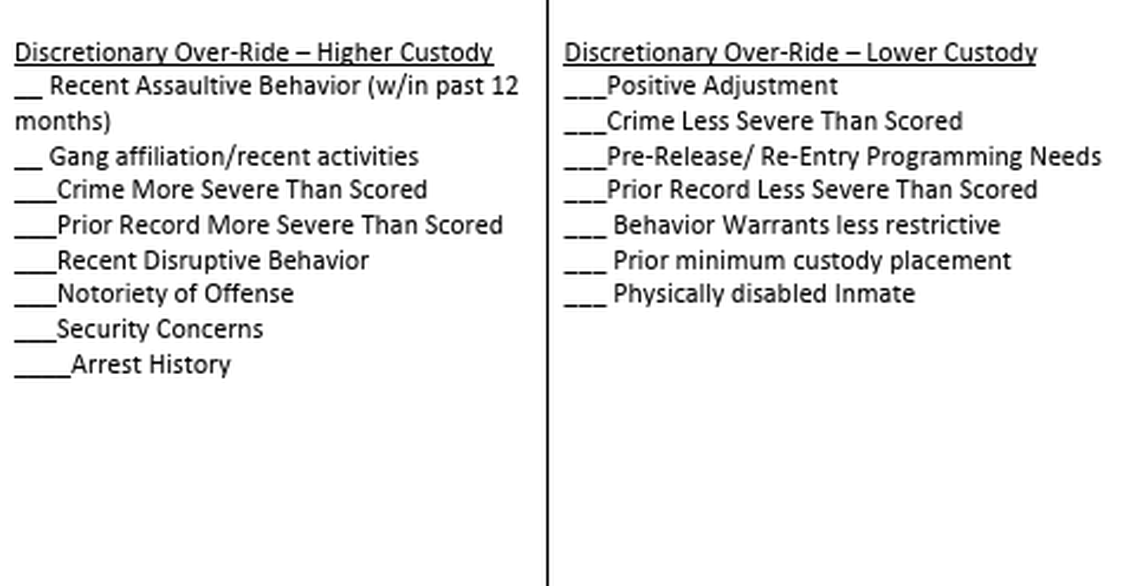 Discretionary Over-Ride – Higher Custody
__ Recent Assaultive Behavior (w/in past 12 months)
__ Gang affiliation/recent activities
___Crime More Severe Than Scored
___Prior Record More Severe Than Scored
___Recent Disruptive Behavior
___Notoriety of Offense
___Security Concerns
____Arrest History

Discretionary Over-Ride – Lower Custody
___Positive Adjustment
___Crime Less Severe Than Scored
___Pre-Release/ Re-Entry Programming Needs
___Prior Record Less Severe Than Scored
___ Behavior Warrants less restrictive
___ Prior minimum custody placement
___ Physically disabled Inmate